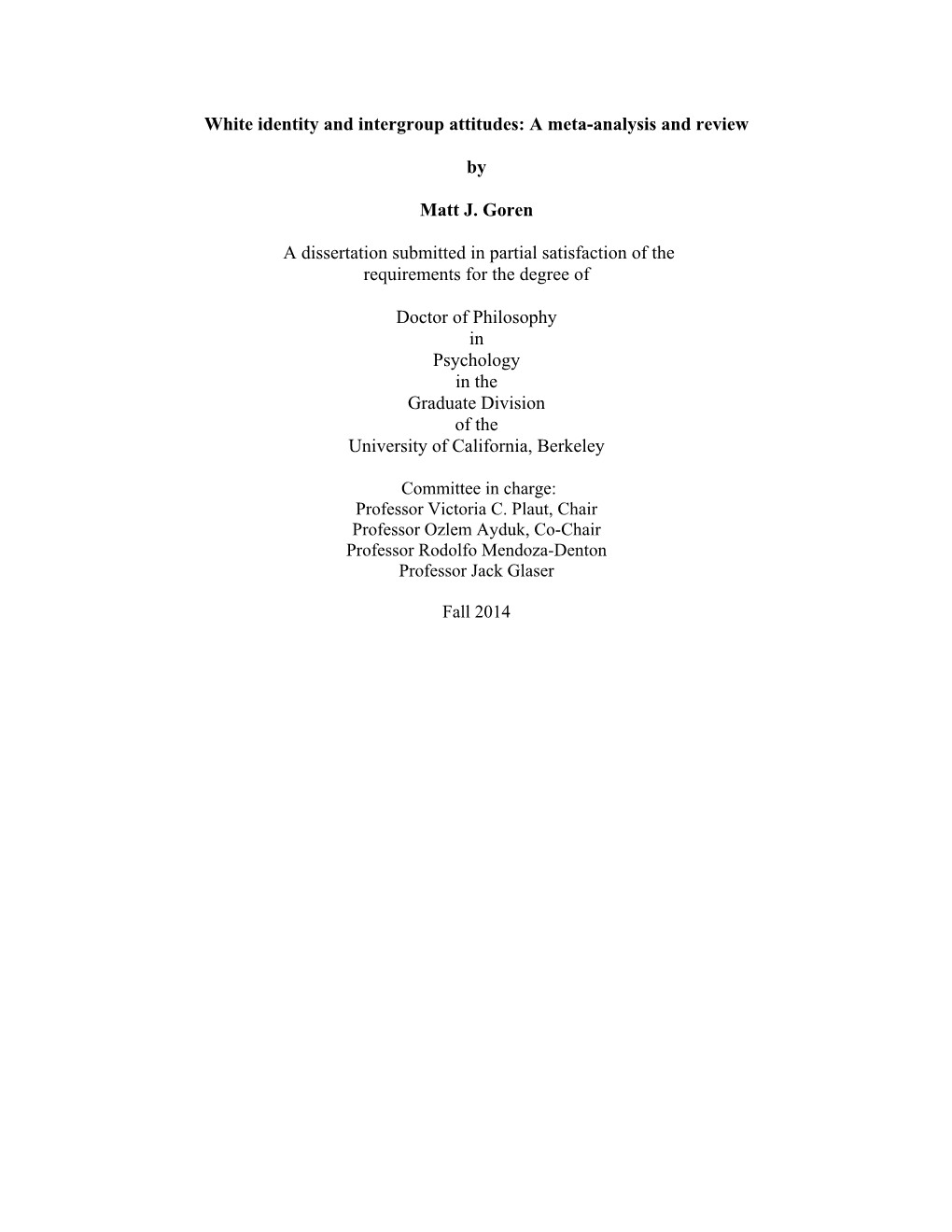 White identity and intergroup attitudes: A meta-analysis and review

by

Matt J. Goren

A dissertation submitted in partial satisfaction of the requirements for the degree of

Doctor of Philosophy
in
Psychology
in the
Graduate Division
of the
University of California, Berkeley

Committee in charge:
Professor Victoria C. Plaut, Chair
Professor Ozlem Ayduk, Co-Chair
Professor Rodolfo Mendoza-Denton
Professor Jack Glaser

Fall 2014